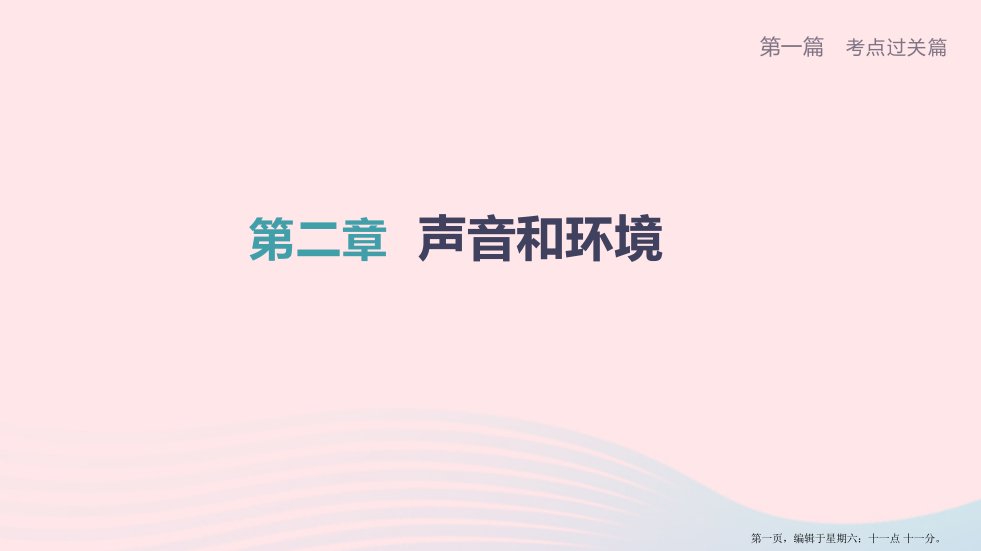 第一篇　考点过关篇

第二章　声音和环境

第一页，编辑于星期六：十一点 十一分。